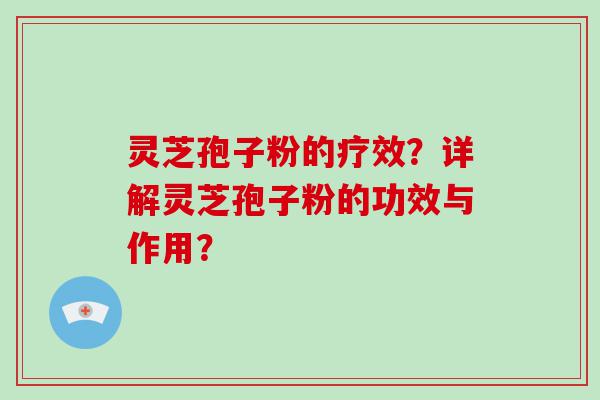 灵芝孢子粉的疗效？详解灵芝孢子粉的功效与作用？